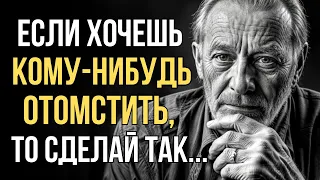 ЕСЛИ ХОЧЕШЬ КОМУ-НИБУДЬ ОТОМСТИТЬ, ТО СДЕЛАЙ ТАК...